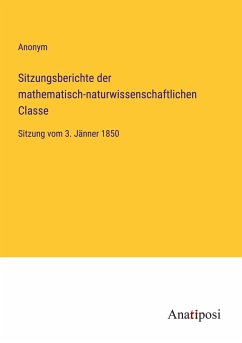 Anonym

Sitzungsberichte der mathematisch-naturwissenschaftlichen Classe

Sitzung vom 3. Jänner 1850

Anatiposi